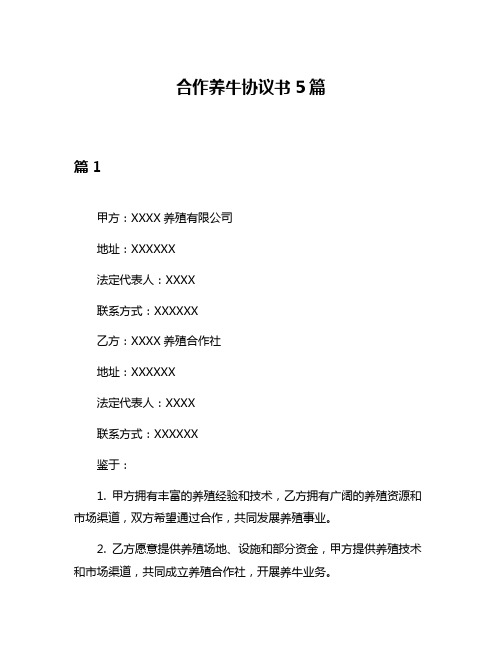 合作养牛协议书 5 篇

篇 1

甲方：XXXX 养殖有限公司

地址：XXXXXX

法定代表人：XXXX

联系方式：XXXXXX

乙方：XXXX 养殖合作社

地址：XXXXXX

法定代表人：XXXX

联系方式：XXXXXX

鉴于：

1. 甲方拥有丰富的养殖经验和技术，乙方拥有广阔的养殖资源和市场渠道，双方希望通过合作，共同发展养殖事业。

2. 乙方愿意提供养殖场地、设施和部分资金，甲方提供养殖技术和市场渠道，共同成立养殖合作社，开展养牛业务。